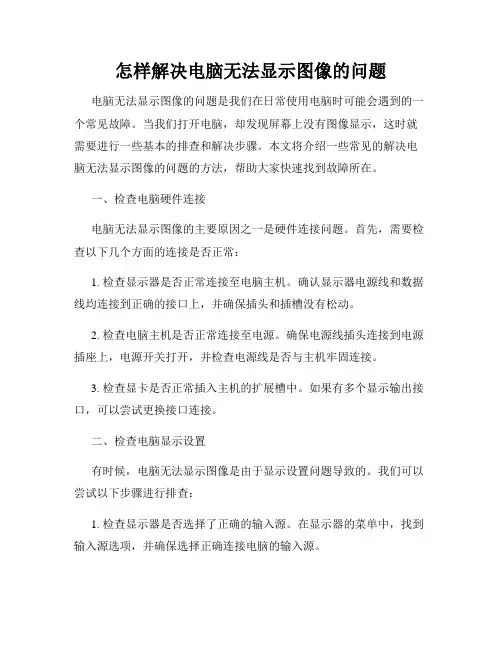 怎样解决电脑无法显示图像的问题

电脑无法显示图像的问题是我们在日常使用电脑时可能会遇到的一个常见故障。当我们打开电脑，却发现屏幕上没有图像显示，这时就需要进行一些基本的排查和解决步骤。本文将介绍一些常见的解决电脑无法显示图像的问题的方法，帮助大家快速找到故障所在。

一、检查电脑硬件连接

电脑无法显示图像的主要原因之一是硬件连接问题。首先，需要检查以下几个方面的连接是否正常：

1. 检查显示器是否正常连接至电脑主机。确认显示器电源线和数据线均连接到正确的接口上，并确保插头和插槽没有松动。

2. 检查电脑主机是否正常连接至电源。确保电源线插头连接到电源插座上，电源开关打开，并检查电源线是否与主机牢固连接。

3. 检查显卡是否正常插入主机的扩展槽中。如果有多个显示输出接口，可以尝试更换接口连接。

二、检查电脑显示设置

有时候，电脑无法显示图像是由于显示设置问题导致的。我们可以尝试以下步骤进行排查：

1. 检查显示器是否选择了正确的输入源。在显示器的菜单中，找到输入源选项，并确保选择正确连接电脑的输入源。